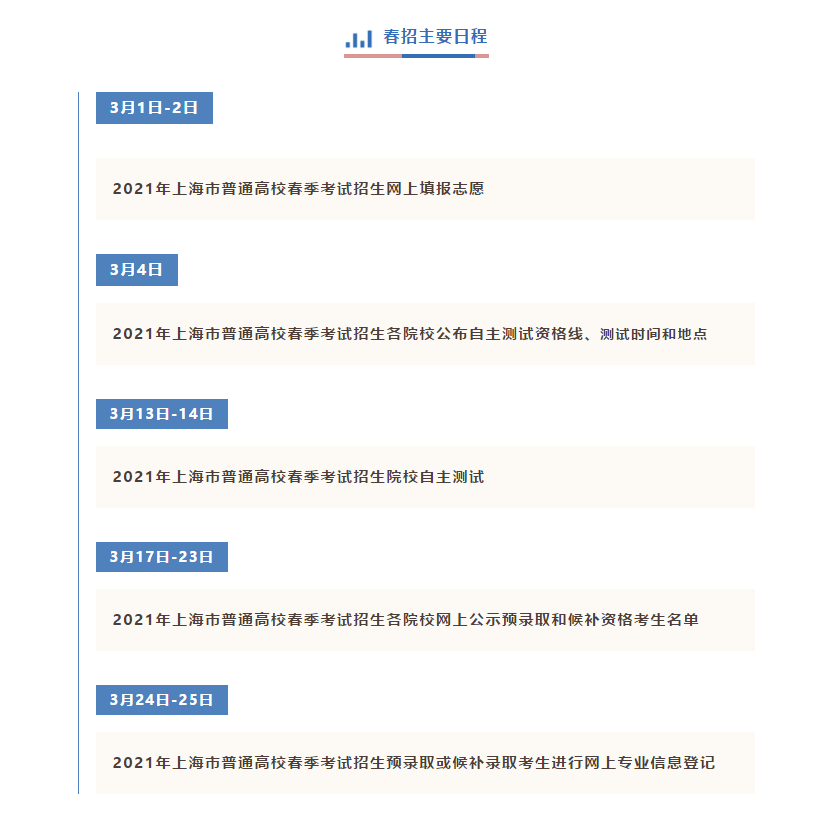 春招主要日程

3月1日-2日

2021年上海市普通高校春季考试招生网上填报志愿

3月4日

2021年上海市普通高校春季考试招生各院校公布自主测试资格线、测试时间和地点

3月13日-14日

2021年上海市普通高校春季考试招生院校自主测试

3月17日-23日

2021年上海市普通高校春季考试招生各院校网上公示预录取和候补资格考生名单

3月24日-25日

2021年上海市普通高校春季考试招生预录取或候补录取考生进行网上专业信息登记